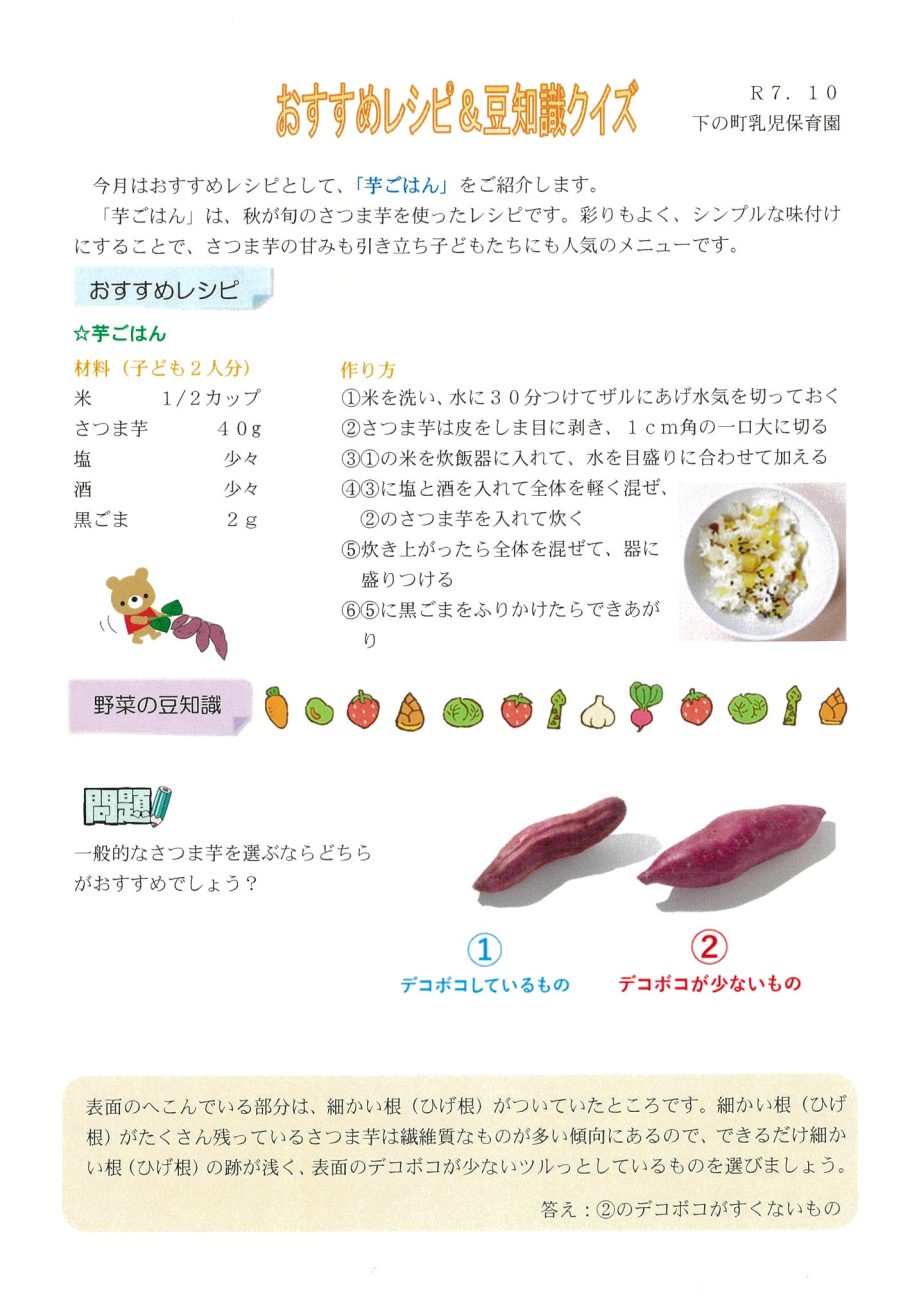 おすすめレシピ＆豆知識クイズ

R7．10
下の町乳児保育園

今月はおすすめレシピとして、「芋ごはん」をご紹介します。

「芋ごはん」は、秋が旬のさつま芋を使ったレシピです。彩りもよく、シンプルな味付けにすることで、さつま芋の甘みも引き立ち子どもたちにも人気のメニューです。

おすすめレシピ

☆芋ごはん

材料（子ども２人分）
米　1/2カップ
さつま芋　40g
塩　少々
酒　少々
黒ごま　2g

作り方
①米を洗い、水に３０分つけてザルにあげ水気を切っておく
②さつま芋は皮をしま目に剥き、１cm角の一口大に切る
③①の米を炊飯器に入れて、水を目盛りに合わせて加える
④③に塩と酒を入れて全体を軽く混ぜ、②のさつま芋を入れて炊く
⑤炊き上がったら全体を混ぜて、器に盛りつける
⑥⑤に黒ごまをふりかけたらできあがり

野菜の豆知識

問題

一般的なさつま芋を選ぶならどちらがおすすめでしょう？

①
デコボコしているもの

②
デコボコが少ないもの

表面のへこんでいる部分は、細かい根（ひげ根）がついていたところです。細かい根（ひげ根）がたくさん残っているさつま芋は繊維質なものが多い傾向にあるので、できるだけ細かい根（ひげ根）の跡が浅く、表面のデコボコが少ないツルっとしているものを選びましょう。

答え：②のデコボコがすくないもの